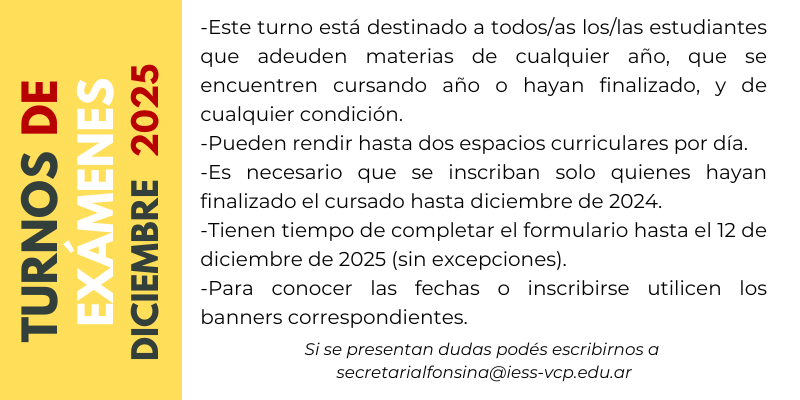 TURNOS DE
EXÁMENES
DICIEMBRE 2025

-Este turno está destinado a todos/as los/las estudiantes que adeuden materias de cualquier año, que se encuentren cursando año o hayan finalizado, y de cualquier condición.

-Pueden rendir hasta dos espacios curriculares por día.

-Es necesario que se inscriban solo quienes hayan finalizado el cursado hasta diciembre de 2024.

-Tienen tiempo de completar el formulario hasta el 12 de diciembre de 2025 (sin excepciones).

-Para conocer las fechas o inscribirse utilicen los banners correspondientes.

Si se presentan dudas podés escribirnos a
secretarialfonsina@iess-vcp.edu.ar